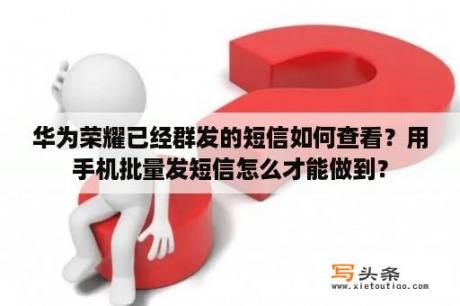 华为荣耀已经群发的短信如何查看？用手机批量发短信怎么才能做到？

写头条
www.xietoutiao.com